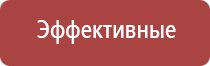 Эффективные